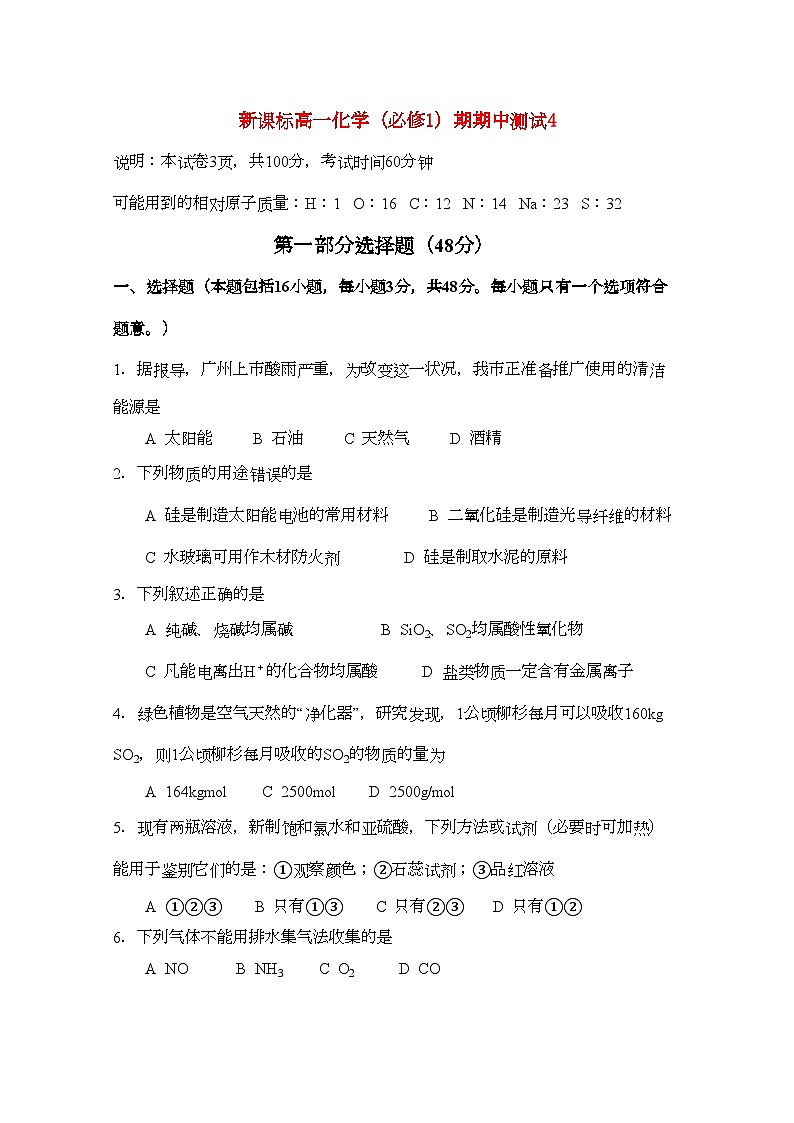 新课标高一化学（必修1）期期中测试4

说明：本试卷3页，共100分，考试时间60分钟

可能用到的相对原子质量：H：1 O：16 C：12 N：14 Na：23 S：32

第一部分选择题（48分）

一、选择题（本题包括16小题，每小题3分，共48分。每小题只有一个选项符合题意。）

1. 据报导，广州上市酸雨严重，为改变这一状况，我市正准备推广使用的清洁能源是

A 太阳能 B 石油 C 天然气 D 酒精

2. 下列物质的用途错误的是

A 硅是制造太阳能电池的常用材料 B 二氧化硅是制造光导纤维的材料

C 水玻璃可用作木材防火剂 D 硅是制取水泥的原料

3. 下列叙述正确的是

A 纯碱、烧碱均属碱 B $SiO_2$、$SO_2$均属酸性氧化物

C 凡能电离出$H^+$的化合物均属酸 D 盐类物质一定含有金属离子

4. 绿色植物是空气天然的“净化器”，研究发现，1公顷柳杉每月可以吸收160kg $SO_2$，则1公顷柳杉每月吸收的$SO_2$的物质的量为

A 164kgmol C 2500mol D 2500g/mol

5. 现有两瓶溶液，新制饱和氯水和亚硫酸，下列方法或试剂（必要时可加热）能用于鉴别它们的是：①观察颜色；②石蕊试剂；③品红溶液

A ①②③ B 只有①③ C 只有②③ D 只有①②

6. 下列气体不能用排水集气法收集的是

A NO B $NH_3$ C $O_2$ D CO